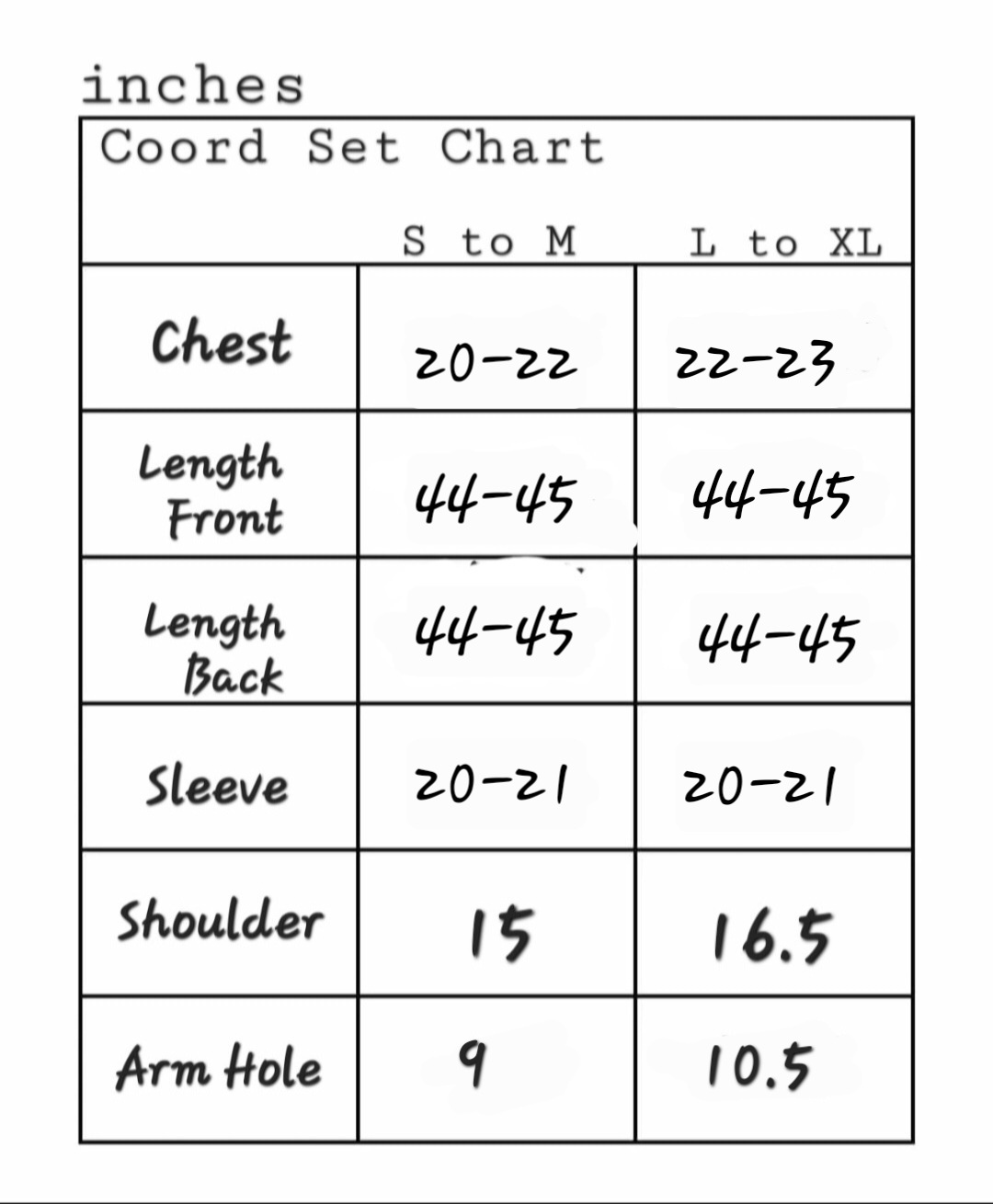 inches

Coord Set Chart

|  | S to M | L to XL |
|---|---|---|
| Chest | 20-22 | 22-23 |
| Length Front | 44-45 | 44-45 |
| Length Back | 44-45 | 44-45 |
| Sleeve | 20-21 | 20-21 |
| Shoulder | 15 | 16.5 |
| Arm Hole | 9 | 10.5 |